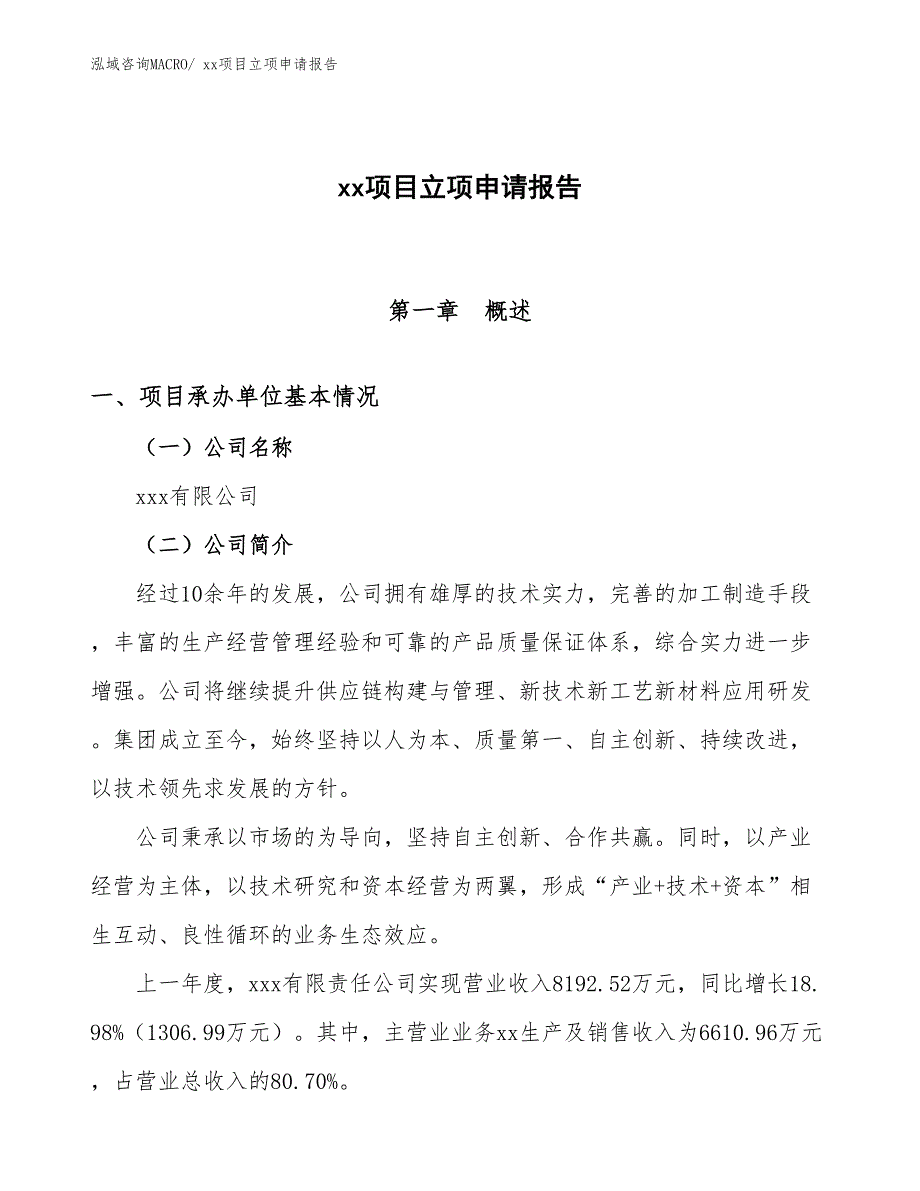 泓域咨询MACRO/ xx项目立项申请报告

xx项目立项申请报告

第一章　概述

一、项目承办单位基本情况

（一）公司名称

xxx有限公司

（二）公司简介

经过10余年的发展，公司拥有雄厚的技术实力，完善的加工制造手段，丰富的生产经营管理经验和可靠的产品质量保证体系，综合实力进一步增强。公司将继续提升供应链构建与管理、新技术新工艺新材料应用研发。集团成立至今，始终坚持以人为本、质量第一、自主创新、持续改进，以技术领先求发展的方针。

公司秉承以市场的为导向，坚持自主创新、合作共赢。同时，以产业经营为主体，以技术研究和资本经营为两翼，形成“产业+技术+资本”相生互动、良性循环的业务生态效应。

上一年度，xxx有限责任公司实现营业收入8192.52万元，同比增长18.98%（1306.99万元）。其中，主营业业务xx生产及销售收入为6610.96万元，占营业总收入的80.70%。